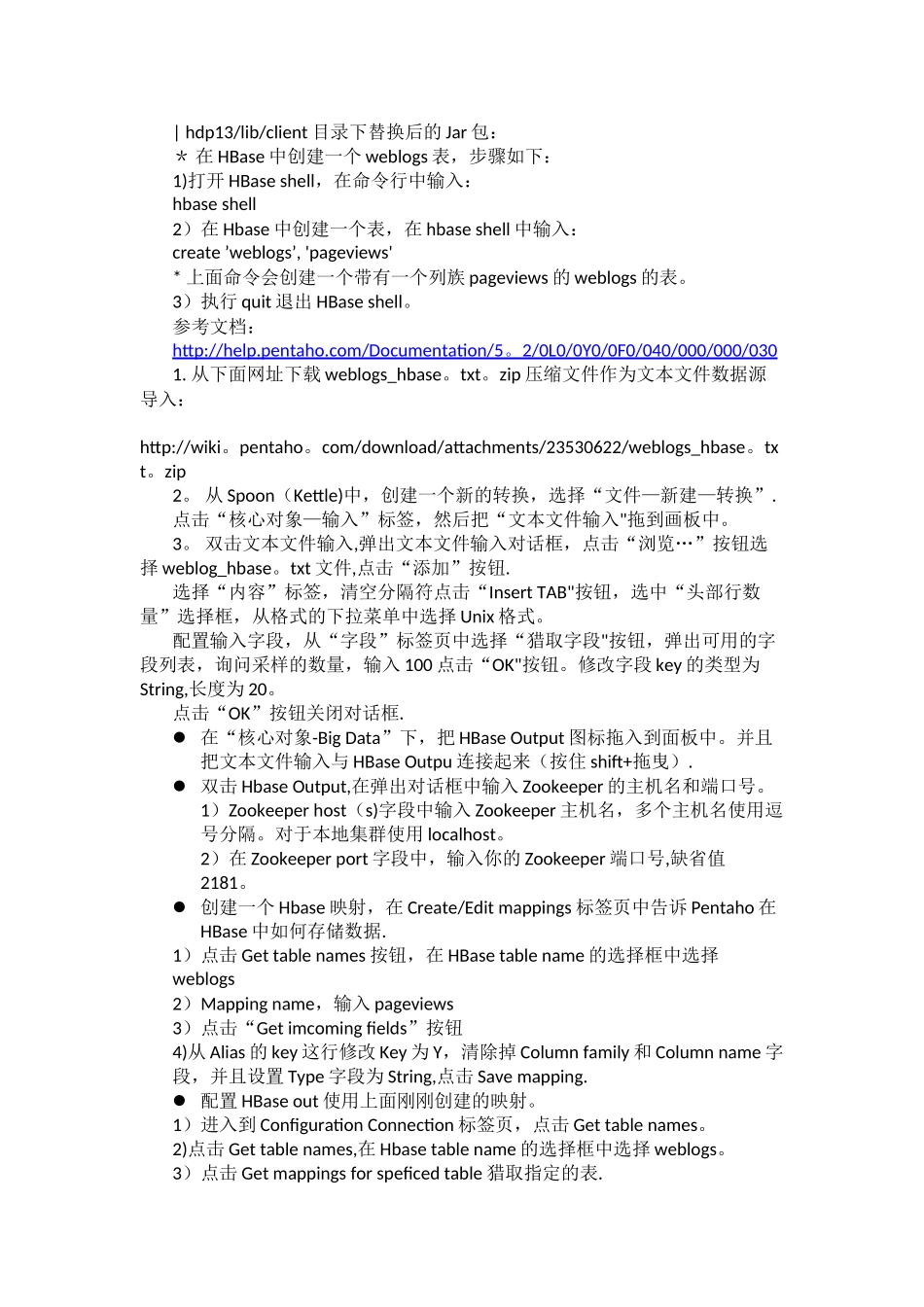 | hdp13/lib/client 目录下替换后的 Jar 包：
＊ 在 HBase 中创建一个 weblogs 表，步骤如下：
1)打开 HBase shell，在命令行中输入：
hbase shell
2）在 Hbase 中创建一个表，在 hbase shell 中输入：
create 'weblogs', 'pageviews'
* 上面命令会创建一个带有一个列族 pageviews 的 weblogs 的表。
3）执行 quit 退出 HBase shell。
参考文档：
http://help.pentaho.com/Documentation/5。2/0L0/0Y0/0F0/040/000/000/030
1. 从下面网址下载 weblogs_hbase。txt。zip 压缩文件作为文本文件数据源导入：

http://wiki。pentaho。com/download/attachments/23530622/weblogs_hbase。txt。zip
2。 从 Spoon（Kettle)中，创建一个新的转换，选择“文件—新建—转换”.
点击“核心对象—输入”标签，然后把“文本文件输入"拖到画板中。
3。 双击文本文件输入,弹出文本文件输入对话框，点击“浏览…”按钮选择 weblog_hbase。txt 文件,点击“添加”按钮.
选择“内容”标签，清空分隔符点击“Insert TAB"按钮，选中“头部行数量”选择框，从格式的下拉菜单中选择 Unix 格式。
配置输入字段，从“字段”标签页中选择“猎取字段"按钮，弹出可用的字段列表，询问采样的数量，输入 100 点击“OK"按钮。修改字段 key 的类型为 String,长度为 20。
点击“OK”按钮关闭对话框.
● 在“核心对象-Big Data”下，把 HBase Output 图标拖入到面板中。并且把文本文件输入与 HBase Outpu 连接起来（按住 shift+拖曳）.
● 双击 Hbase Output,在弹出对话框中输入 Zookeeper 的主机名和端口号。
1）Zookeeper host（s)字段中输入 Zookeeper 主机名，多个主机名使用逗号分隔。对于本地集群使用 localhost。
2）在 Zookeeper port 字段中，输入你的 Zookeeper 端口号,缺省值 2181。
● 创建一个 Hbase 映射，在 Create/Edit mappings 标签页中告诉 Pentaho 在 HBase 中如何存储数据.
1）点击 Get table names 按钮，在 HBase table name 的选择框中选择 weblogs
2）Mapping name，输入 pageviews
3）点击“Get imcoming fields”按钮
4)从 Alias 的 key 这行修改 Key 为 Y，清除掉 Column family 和 Column name 字段，并且设置 Type 字段为 String,点击 Save mapping.
● 配置 HBase out 使用上面刚刚创建的映射。
1）进入到 Configuration Connection 标签页，点击 Get table names。
2)点击 Get table names,在 Hbase table name 的选择框中选择 weblogs。
3）点击 Get mappings for speficed table 猎取指定的表.